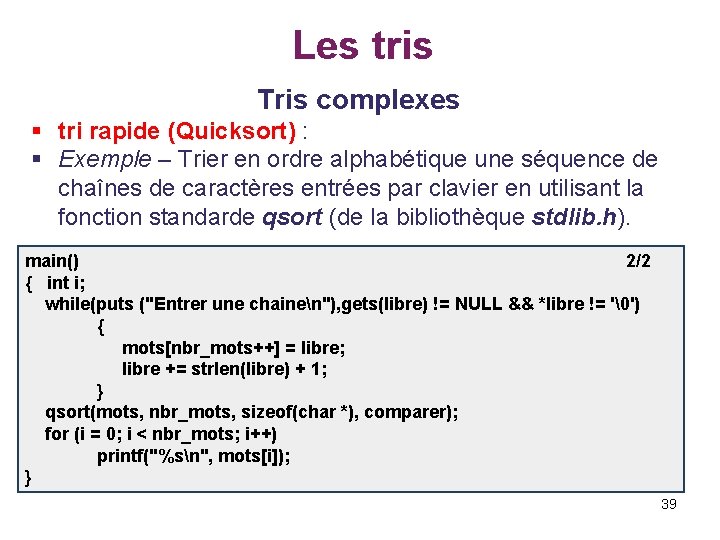 Les tris

Tris complexes

▪ tri rapide (Quicksort) :

▪ Exemple – Trier en ordre alphabétique une séquence de chaînes de caractères entrées par clavier en utilisant la fonction standarde qsort (de la bibliothèque stdlib.h).

main() 2/2
{ int i;
while(puts ("Entrer une chaine\n"),gets(libre) != NULL && *libre != '\0')
{
mots[nbr_mots++] = libre;
libre += strlen(libre) + 1;
}
qsort(mots, nbr_mots, sizeof(char *), comparer);
for (i = 0; i < nbr_mots; i++)
printf("%s\n", mots[i]);
}

39